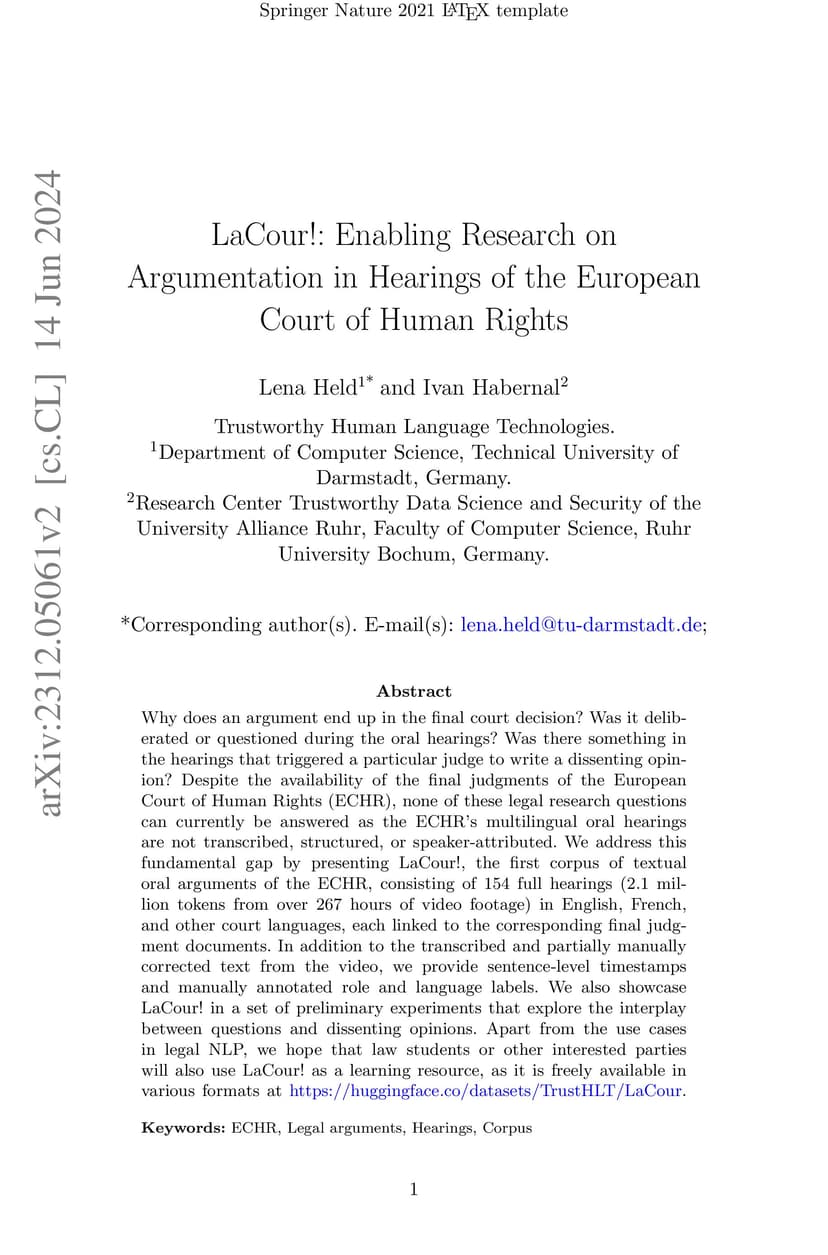 Springer Nature 2021 LaTeX template

arXiv:2312.05061v2 [cs.CL] 14 Jun 2024

LaCour!: Enabling Research on Argumentation in Hearings of the European Court of Human Rights

Lena Held$^{1*}$ and Ivan Habernal$^{2}$

Trustworthy Human Language Technologies.
$^{1}$Department of Computer Science, Technical University of Darmstadt, Germany.
$^{2}$Research Center Trustworthy Data Science and Security of the University Alliance Ruhr, Faculty of Computer Science, Ruhr University Bochum, Germany.

*Corresponding author(s). E-mail(s): lena.held@tu-darmstadt.de;

Abstract

Why does an argument end up in the final court decision? Was it deliberated or questioned during the oral hearings? Was there something in the hearings that triggered a particular judge to write a dissenting opinion? Despite the availability of the final judgments of the European Court of Human Rights (ECHR), none of these legal research questions can currently be answered as the ECHR's multilingual oral hearings are not transcribed, structured, or speaker-attributed. We address this fundamental gap by presenting LaCour!, the first corpus of textual oral arguments of the ECHR, consisting of 154 full hearings (2.1 million tokens from over 267 hours of video footage) in English, French, and other court languages, each linked to the corresponding final judgment documents. In addition to the transcribed and partially manually corrected text from the video, we provide sentence-level timestamps and manually annotated role and language labels. We also showcase LaCour! in a set of preliminary experiments that explore the interplay between questions and dissenting opinions. Apart from the use cases in legal NLP, we hope that law students or other interested parties will also use LaCour! as a learning resource, as it is freely available in various formats at https://huggingface.co/datasets/TrustHLT/LaCour.

Keywords: ECHR, Legal arguments, Hearings, Corpus

1